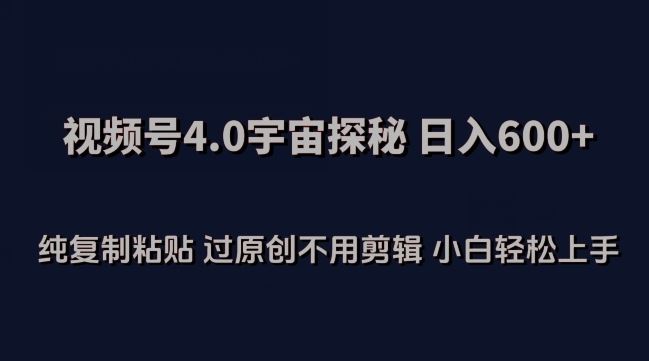 视频号4.0宇宙探秘 日入600+

纯复制粘贴 过原创不用剪辑 小白轻松上手